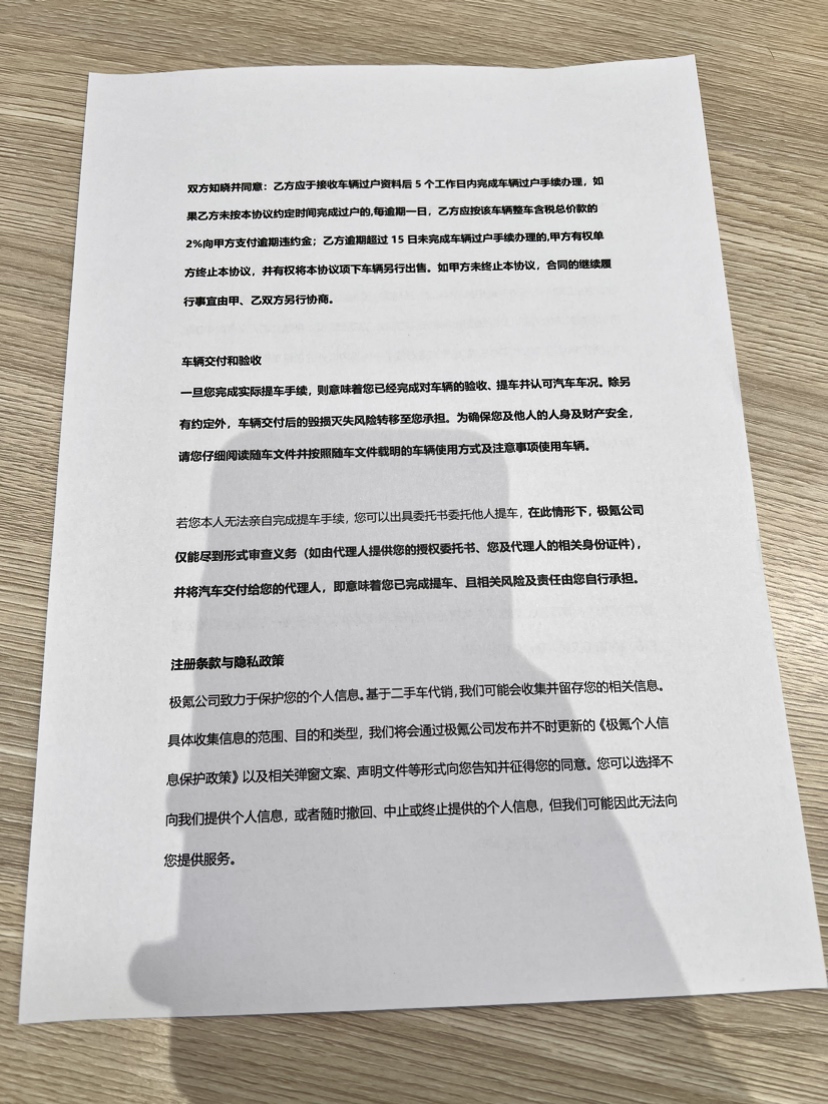 双方知晓并同意：乙方应于接收车辆过户资料后 5 个工作日内完成车辆过户手续办理，如果乙方未按本协议约定时间完成过户的,每逾期一日，乙方应按该车辆整车含税总价款的 2%向甲方支付逾期违约金；乙方逾期超过 15 日未完成车辆过户手续办理的,甲方有权单方终止本协议，并有权将本协议项下车辆另行出售。如甲方未终止本协议，合同的继续履行事宜由甲、乙双方另行协商。

车辆交付和验收
一旦您完成实际提车手续，则意味着您已经完成对车辆的验收、提车并认可汽车车况。除另有约定外，车辆交付后的毁损灭失风险转移至您承担。为确保您及他人的人身及财产安全，请您仔细阅读随车文件并按照随车文件载明的车辆使用方式及注意事项使用车辆。

若您本人无法亲自完成提车手续，您可以出具委托书委托他人提车，在此情形下，极氪公司仅能尽到形式审查义务（如由代理人提供您的授权委托书、您及代理人的相关身份证件），并将汽车交付给您的代理人，即意味着您已完成提车、且相关风险及责任由您自行承担。

注册条款与隐私政策
极氪公司致力于保护您的个人信息。基于二手车代销，我们可能会收集并留存您的相关信息。具体收集信息的范围、目的和类型，我们将会通过极氪公司发布并不时更新的《极氪个人信息保护政策》以及相关弹窗文案、声明文件等形式向您告知并征得您的同意。您可以选择不向我们提供个人信息，或者随时撤回、中止或终止提供的个人信息，但我们可能因此无法向您提供服务。